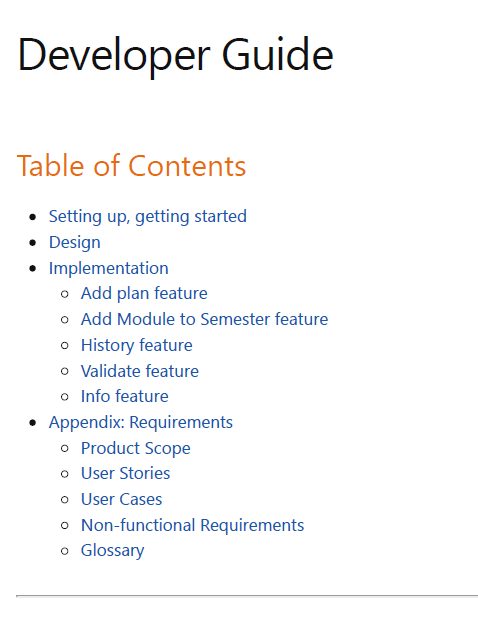 Developer Guide

Table of Contents

- Setting up, getting started
- Design
- Implementation
  - Add plan feature
  - Add Module to Semester feature
  - History feature
  - Validate feature
  - Info feature
- Appendix: Requirements
  - Product Scope
  - User Stories
  - User Cases
  - Non-functional Requirements
  - Glossary